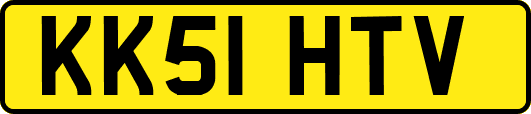 KK51 HTV